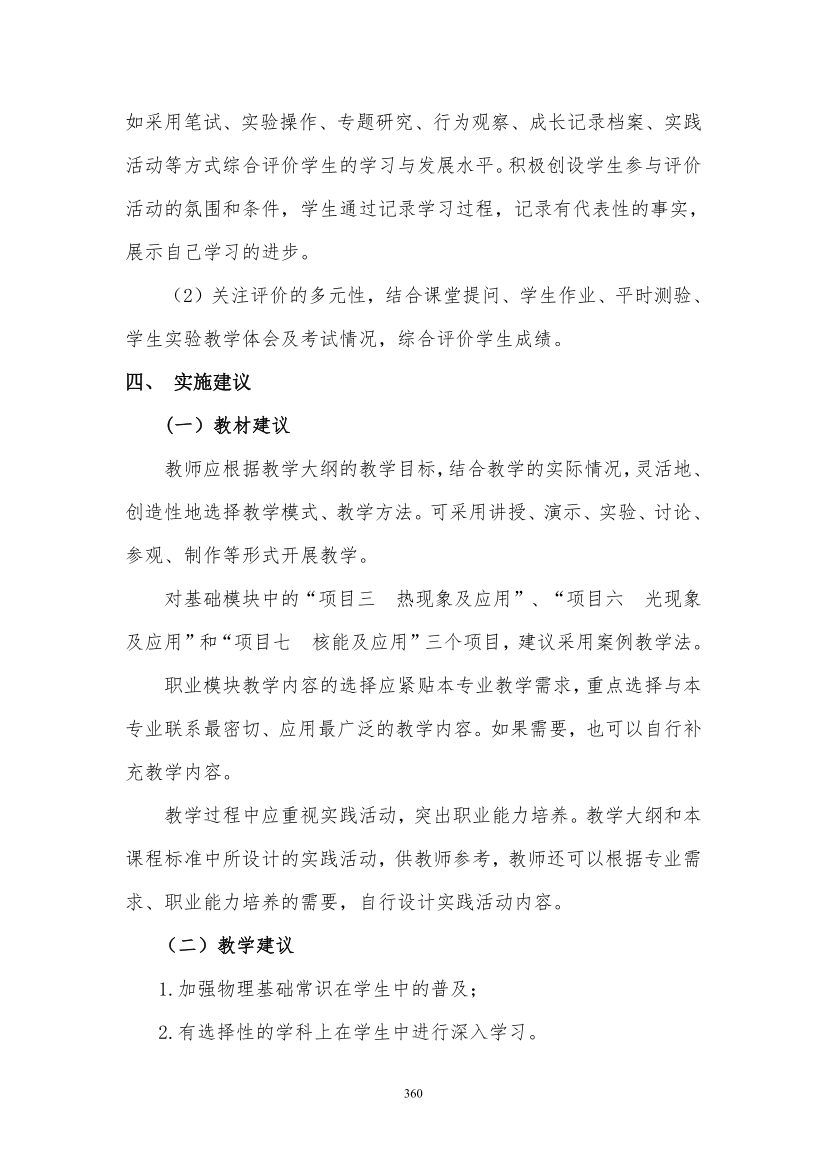 如采用笔试、实验操作、专题研究、行为观察、成长记录档案、实践活动等方式综合评价学生的学习与发展水平。积极创设学生参与评价活动的氛围和条件，学生通过记录学习过程，记录有代表性的事实，展示自己学习的进步。

（2）关注评价的多元性，结合课堂提问、学生作业、平时测验、学生实验教学体会及考试情况，综合评价学生成绩。

四、 实施建议

（一）教材建议

教师应根据教学大纲的教学目标，结合教学的实际情况，灵活地、创造性地选择教学模式、教学方法。可采用讲授、演示、实验、讨论、参观、制作等形式开展教学。

对基础模块中的“项目三　热现象及应用”、“项目六　光现象及应用”和“项目七　核能及应用”三个项目，建议采用案例教学法。

职业模块教学内容的选择应紧贴本专业教学需求，重点选择与本专业联系最密切、应用最广泛的教学内容。如果需要，也可以自行补充教学内容。

教学过程中应重视实践活动，突出职业能力培养。教学大纲和本课程标准中所设计的实践活动，供教师参考，教师还可以根据专业需求、职业能力培养的需要，自行设计实践活动内容。

（二）教学建议

1.加强物理基础常识在学生中的普及；

2.有选择性的学科上在学生中进行深入学习。

360